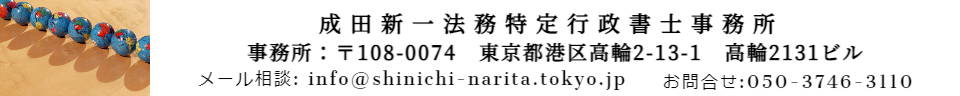 成田新一法務特定行政書士事務所

事務所：〒108-0074　東京都港区高輪2-13-1　高輪2131ビル

メール相談: info@shinichi-narita.tokyo.jp　お問合せ:050-3746-3110